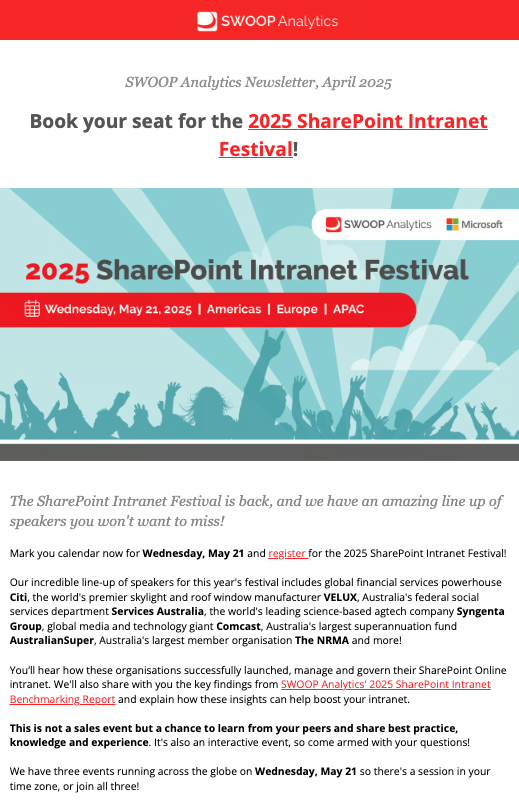 SWOOP Analytics

SWOOP Analytics Newsletter, April 2025

Book your seat for the 2025 SharePoint Intranet Festival!

SWOOP Analytics Microsoft

2025 SharePoint Intranet Festival

Wednesday, May 21, 2025 | Americas | Europe | APAC

The SharePoint Intranet Festival is back, and we have an amazing line up of speakers you won't want to miss!

Mark you calendar now for Wednesday, May 21 and register for the 2025 SharePoint Intranet Festival!

Our incredible line-up of speakers for this year's festival includes global financial services powerhouse Citi, the world's premier skylight and roof window manufacturer VELUX, Australia's federal social services department Services Australia, the world's leading science-based agtech company Syngenta Group, global media and technology giant Comcast, Australia's largest superannuation fund AustralianSuper, Australia's largest member organisation The NRMA and more!

You'll hear how these organisations successfully launched, manage and govern their SharePoint Online intranet. We'll also share with you the key findings from SWOOP Analytics' 2025 SharePoint Intranet Benchmarking Report and explain how these insights can help boost your intranet.

This is not a sales event but a chance to learn from your peers and share best practice, knowledge and experience. It's also an interactive event, so come armed with your questions!

We have three events running across the globe on Wednesday, May 21 so there's a session in your time zone, or join all three!